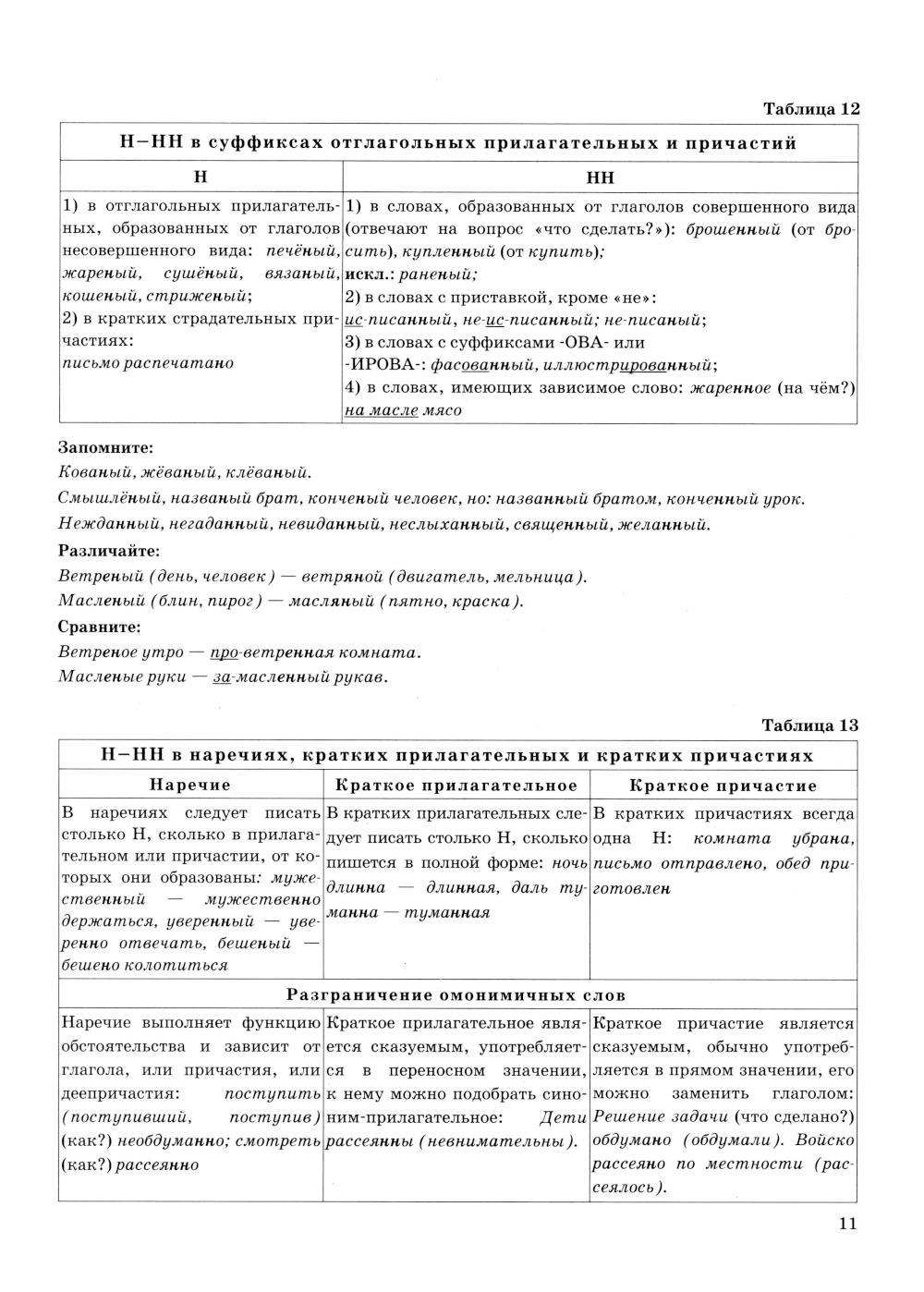 Таблица 12

| Н–НН в суффиксах отглагольных прилагательных и причастий | |
|---|---|
| Н | НН |
| 1) в отглагольных прилагательных, образованных от глаголов несовершенного вида: печёный, жареный, сушёный, вязаный, кошеный, стриженый; 2) в кратких страдательных причастиях: письмо распечатано | 1) в словах, образованных от глаголов совершенного вида (отвечают на вопрос «что сделать?»): брошенный (от бросить), купленный (от купить); искл.: раненый; 2) в словах с приставкой, кроме «не»: ис-писанный, не-ис-писанный; не-писаный; 3) в словах с суффиксами -ОВА- или -ИРОВА-: фасованный, иллюстрированный; 4) в словах, имеющих зависимое слово: жаренное (на чём?) на масле мясо |

Запомните:

Кованый, жёваный, клёваный.

Смышлёный, названый брат, конченый человек, но: названный братом, конченный урок.

Нежданный, негаданный, невиданный, неслыханный, священный, желанный.

Различайте:

Ветреный (день, человек) — ветряной (двигатель, мельница).

Масленый (блин, пирог) — масляный (пятно, краска).

Сравните:

Ветреное утро — про-ветренная комната.

Масленые руки — за-масленный рукав.

Таблица 13

| Н–НН в наречиях, кратких прилагательных и кратких причастиях | | |
|---|---|---|
| Наречие | Краткое прилагательное | Краткое причастие |
| В наречиях следует писать столько Н, сколько в прилагательном или причастии, от которых они образованы: мужественный — мужественно держаться, уверенный — уверенно отвечать, бешеный — бешено колотиться | В кратких прилагательных следует писать столько Н, сколько пишется в полной форме: ночь длинна — длинная, даль туманна — туманная | В кратких причастиях всегда одна Н: комната убрана, письмо отправлено, обед приготовлен |
| Разграничение омонимичных слов | | |
| Наречие выполняет функцию обстоятельства и зависит от глагола, или причастия, или деепричастия: поступить (поступивший, поступив) (как?) необдуманно; смотреть (как?) рассеянно | Краткое прилагательное является сказуемым, употребляется в переносном значении, к нему можно подобрать синоним-прилагательное: Дети рассеянны (невнимательны). | Краткое причастие является сказуемым, обычно употребляется в прямом значении, его можно заменить глаголом: Решение задачи (что сделано?) обдумано (обдумали). Войско рассеяно по местности (рассеялось). |

11